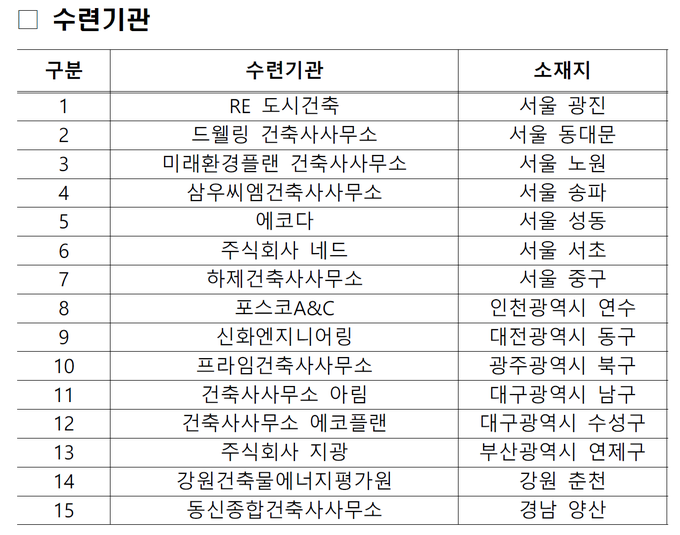 □ 수련기관

| 구분 | 수련기관 | 소재지 |
|---|---|---|
| 1 | RE 도시건축 | 서울 광진 |
| 2 | 드웰링 건축사사무소 | 서울 동대문 |
| 3 | 미래환경플랜 건축사사무소 | 서울 노원 |
| 4 | 삼우씨엠건축사사무소 | 서울 송파 |
| 5 | 에코다 | 서울 성동 |
| 6 | 주식회사 네드 | 서울 서초 |
| 7 | 하제건축사사무소 | 서울 중구 |
| 8 | 포스코A&C | 인천광역시 연수 |
| 9 | 신화엔지니어링 | 대전광역시 동구 |
| 10 | 프라임건축사사무소 | 광주광역시 북구 |
| 11 | 건축사사무소 아림 | 대구광역시 남구 |
| 12 | 건축사사무소 에코플랜 | 대구광역시 수성구 |
| 13 | 주식회사 지광 | 부산광역시 연제구 |
| 14 | 강원건축물에너지평가원 | 강원 춘천 |
| 15 | 동신종합건축사사무소 | 경남 양산 |